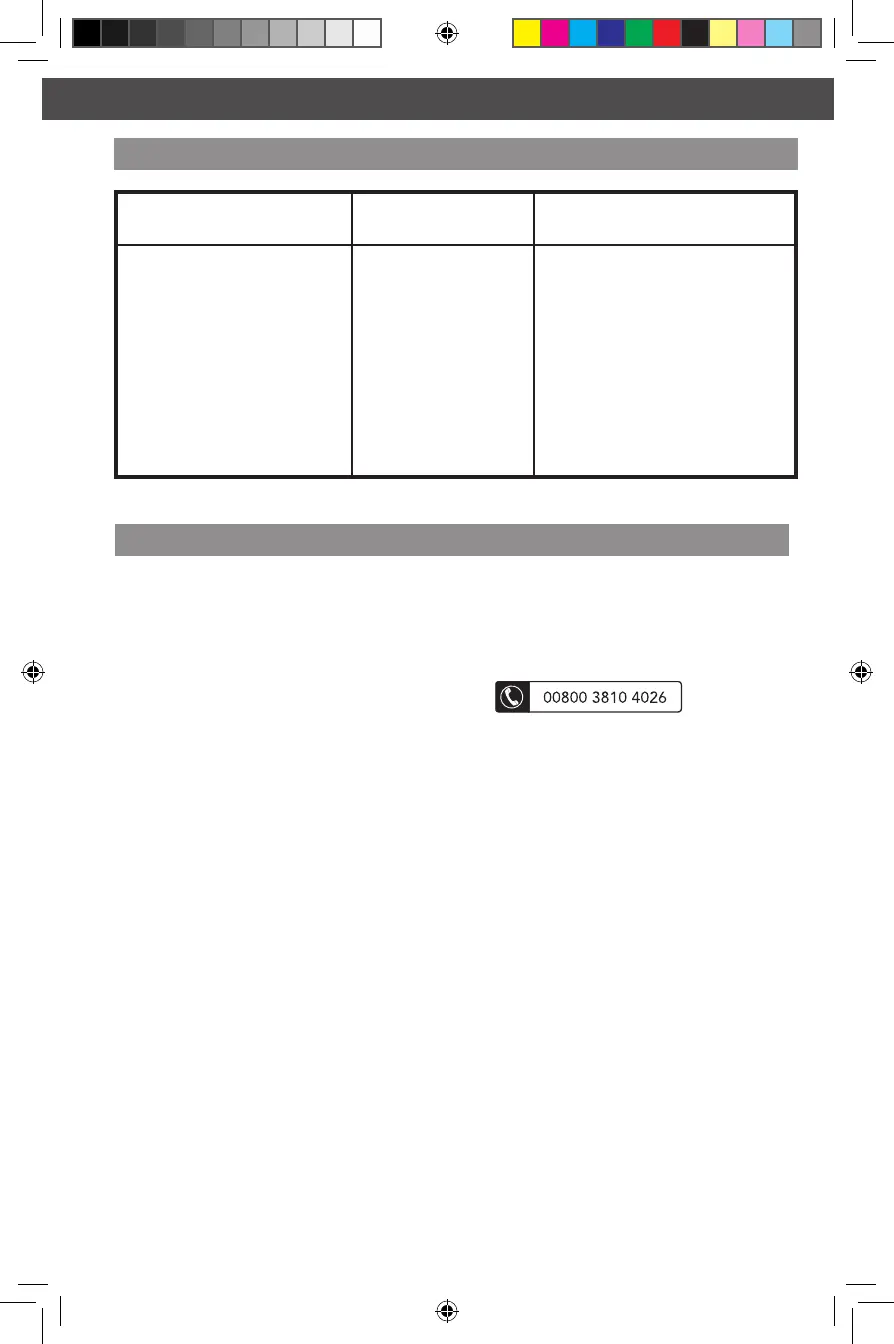 00800 3810 4026